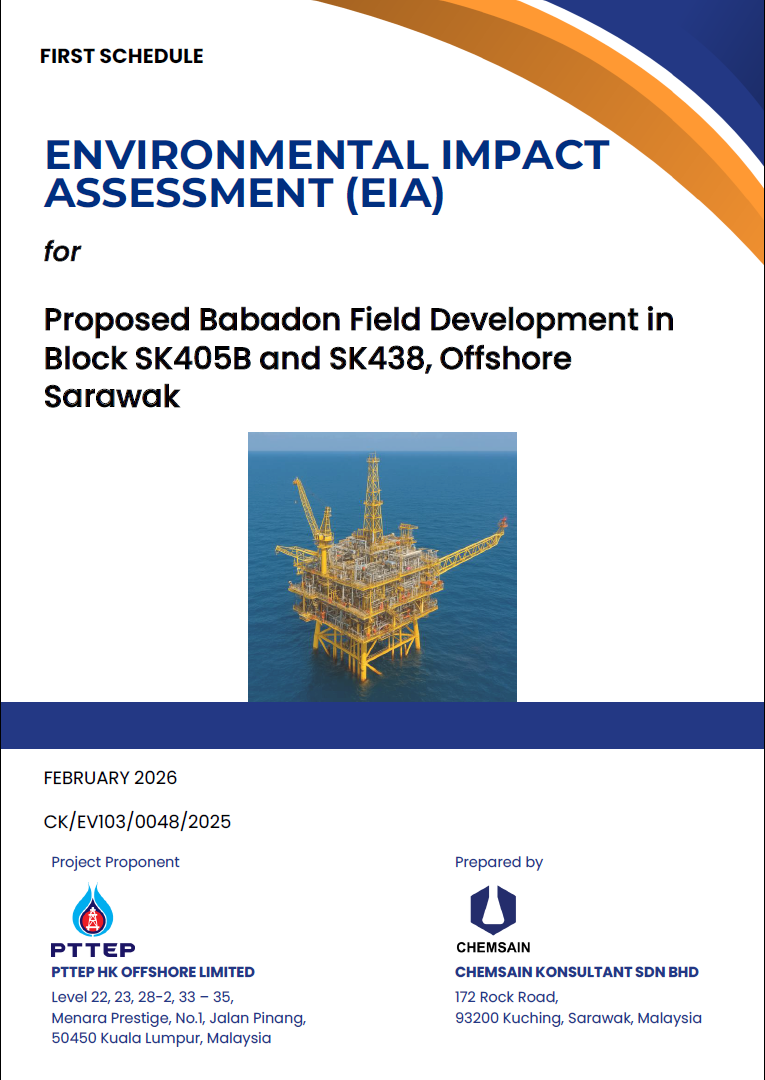 FIRST SCHEDULE

ENVIRONMENTAL IMPACT ASSESSMENT (EIA)

for

Proposed Babadon Field Development in Block SK405B and SK438, Offshore Sarawak

FEBRUARY 2026

CK/EV103/0048/2025

Project Proponent

PTTEP

PTTEP HK OFFSHORE LIMITED

Level 22, 23, 28-2, 33 – 35, Menara Prestige, No.1, Jalan Pinang, 50450 Kuala Lumpur, Malaysia

Prepared by

CHEMSAIN

CHEMSAIN KONSULTANT SDN BHD

172 Rock Road, 93200 Kuching, Sarawak, Malaysia